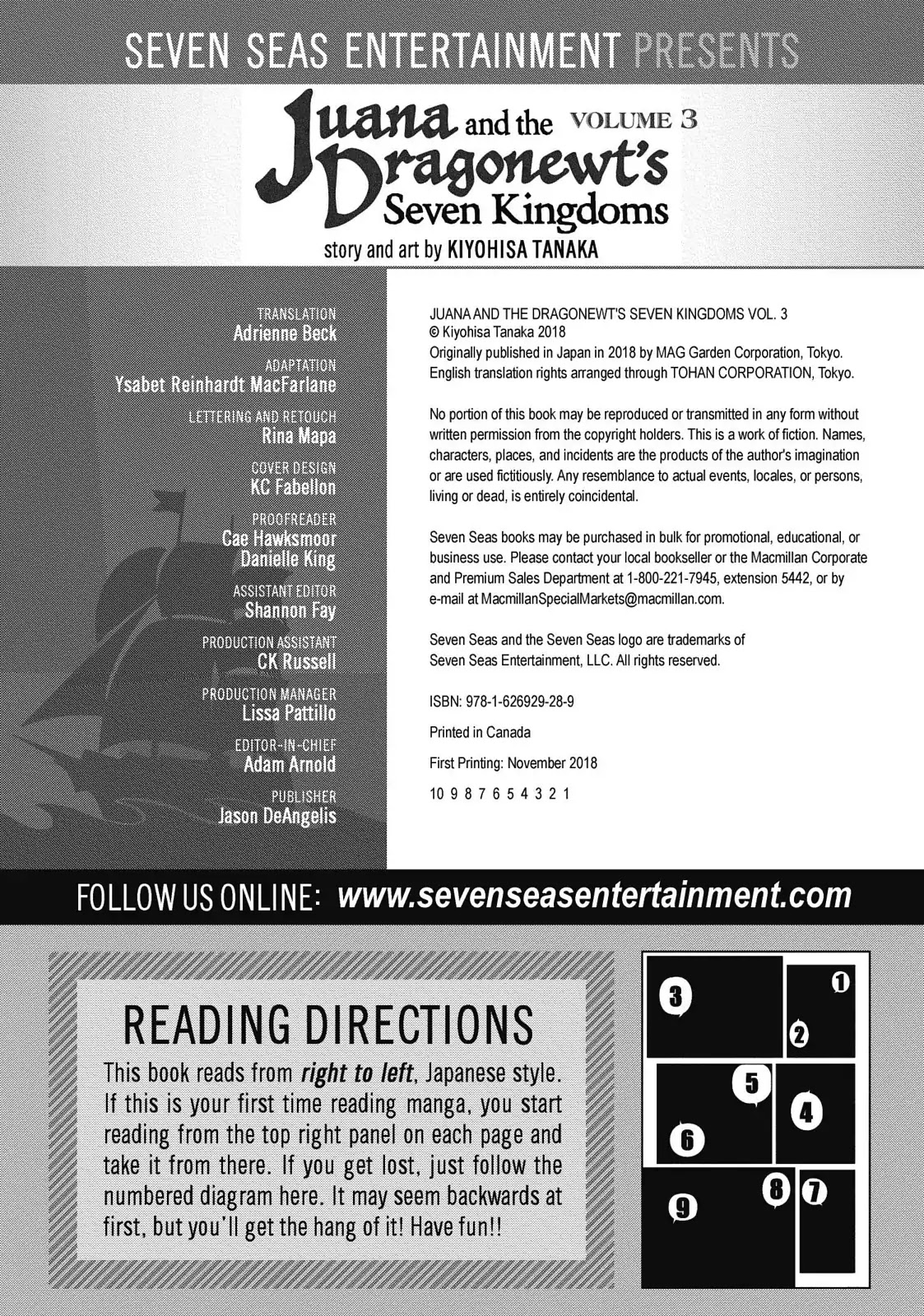 SEVEN SEAS ENTERTAINMENT PRESENTS

Juana and the Dragonewt's Seven Kingdoms VOLUME 3

story and art by KIYOHISA TANAKA

TRANSLATION
Adrienne Beck

ADAPTATION
Ysabet Reinhardt MacFarlane

LETTERING AND RETOUCH
Rina Mapa

COVER DESIGN
KC Fabellon

PROOFREADER
Cae Hawksmoor
Danielle King

ASSISTANT EDITOR
Shannon Fay

PRODUCTION ASSISTANT
CK Russell

PRODUCTION MANAGER
Lissa Pattillo

EDITOR-IN-CHIEF
Adam Arnold

PUBLISHER
Jason DeAngelis

JUANA AND THE DRAGONEWT'S SEVEN KINGDOMS VOL. 3
© Kiyohisa Tanaka 2018
Originally published in Japan in 2018 by MAG Garden Corporation, Tokyo.
English translation rights arranged through TOHAN CORPORATION, Tokyo.

No portion of this book may be reproduced or transmitted in any form without written permission from the copyright holders. This is a work of fiction. Names, characters, places, and incidents are the products of the author's imagination or are used fictitiously. Any resemblance to actual events, locales, or persons, living or dead, is entirely coincidental.

Seven Seas books may be purchased in bulk for promotional, educational, or business use. Please contact your local bookseller or the Macmillan Corporate and Premium Sales Department at 1-800-221-7945, extension 5442, or by e-mail at MacmillanSpecialMarkets@macmillan.com.

Seven Seas and the Seven Seas logo are trademarks of Seven Seas Entertainment, LLC. All rights reserved.

ISBN: 978-1-626929-28-9

Printed in Canada

First Printing: November 2018

10 9 8 7 6 5 4 3 2 1

FOLLOW US ONLINE: www.sevenseasentertainment.com

READING DIRECTIONS

This book reads from right to left, Japanese style. If this is your first time reading manga, you start reading from the top right panel on each page and take it from there. If you get lost, just follow the numbered diagram here. It may seem backwards at first, but you'll get the hang of it! Have fun!!

3 1 2 5 4 6 8 7 9